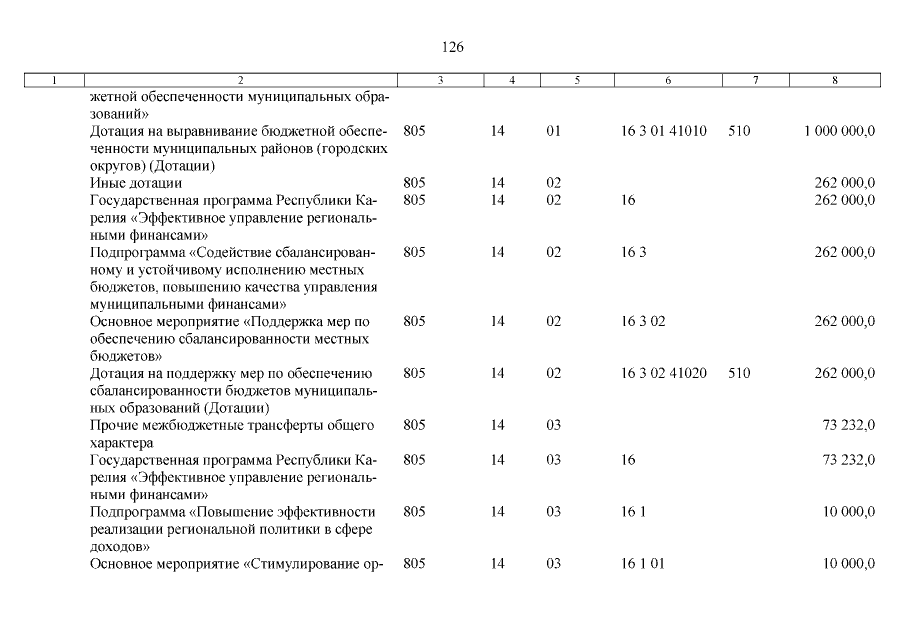 126

| 1 | 2 | 3 | 4 | 5 | 6 | 7 | 8 |
|---|---|---|---|---|---|---|---|
| | жетной обеспеченности муниципальных образований» | | | | | | |
| | Дотация на выравнивание бюджетной обеспеченности муниципальных районов (городских округов) (Дотации) | 805 | 14 | 01 | 16 3 01 41010 | 510 | 1 000 000,0 |
| | Иные дотации | 805 | 14 | 02 | | | 262 000,0 |
| | Государственная программа Республики Карелия «Эффективное управление региональными финансами» | 805 | 14 | 02 | 16 | | 262 000,0 |
| | Подпрограмма «Содействие сбалансированному и устойчивому исполнению местных бюджетов, повышению качества управления муниципальными финансами» | 805 | 14 | 02 | 16 3 | | 262 000,0 |
| | Основное мероприятие «Поддержка мер по обеспечению сбалансированности местных бюджетов» | 805 | 14 | 02 | 16 3 02 | | 262 000,0 |
| | Дотация на поддержку мер по обеспечению сбалансированности бюджетов муниципальных образований (Дотации) | 805 | 14 | 02 | 16 3 02 41020 | 510 | 262 000,0 |
| | Прочие межбюджетные трансферты общего характера | 805 | 14 | 03 | | | 73 232,0 |
| | Государственная программа Республики Карелия «Эффективное управление региональными финансами» | 805 | 14 | 03 | 16 | | 73 232,0 |
| | Подпрограмма «Повышение эффективности реализации региональной политики в сфере доходов» | 805 | 14 | 03 | 16 1 | | 10 000,0 |
| | Основное мероприятие «Стимулирование ор- | 805 | 14 | 03 | 16 1 01 | | 10 000,0 |